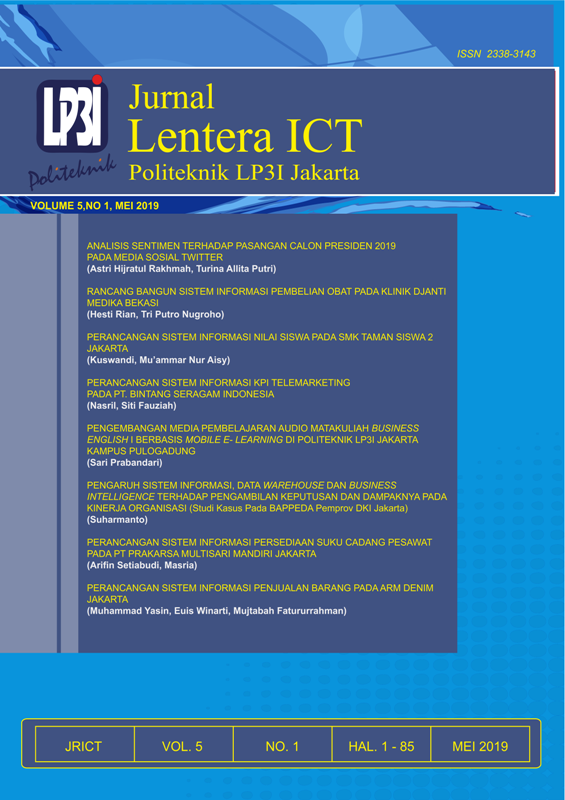 ISSN 2338-3143

LP3I
Politeknik

Jurnal
Lentera ICT
Politeknik LP3I Jakarta

VOLUME 5,NO 1, MEI 2019

ANALISIS SENTIMEN TERHADAP PASANGAN CALON PRESIDEN 2019 PADA MEDIA SOSIAL TWITTER
(Astri Hijratul Rakhmah, Turina Allita Putri)

RANCANG BANGUN SISTEM INFORMASI PEMBELIAN OBAT PADA KLINIK DJANTI MEDIKA BEKASI
(Hesti Rian, Tri Putro Nugroho)

PERANCANGAN SISTEM INFORMASI NILAI SISWA PADA SMK TAMAN SISWA 2 JAKARTA
(Kuswandi, Mu'ammar Nur Aisy)

PERANCANGAN SISTEM INFORMASI KPI TELEMARKETING PADA PT. BINTANG SERAGAM INDONESIA
(Nasril, Siti Fauziah)

PENGEMBANGAN MEDIA PEMBELAJARAN AUDIO MATAKULIAH BUSINESS ENGLISH I BERBASIS MOBILE E- LEARNING DI POLITEKNIK LP3I JAKARTA KAMPUS PULOGADUNG
(Sari Prabandari)

PENGARUH SISTEM INFORMASI, DATA WAREHOUSE DAN BUSINESS INTELLIGENCE TERHADAP PENGAMBILAN KEPUTUSAN DAN DAMPAKNYA PADA KINERJA ORGANISASI (Studi Kasus Pada BAPPEDA Pemprov DKI Jakarta)
(Suharmanto)

PERANCANGAN SISTEM INFORMASI PERSEDIAAN SUKU CADANG PESAWAT PADA PT PRAKARSA MULTISARI MANDIRI JAKARTA
(Arifin Setiabudi, Masria)

PERANCANGAN SISTEM INFORMASI PENJUALAN BARANG PADA ARM DENIM JAKARTA
(Muhammad Yasin, Euis Winarti, Mujtabah Fatururrahman)

| JRICT | VOL. 5 | NO. 1 | HAL. 1 - 85 | MEI 2019 |
|---|---|---|---|---|